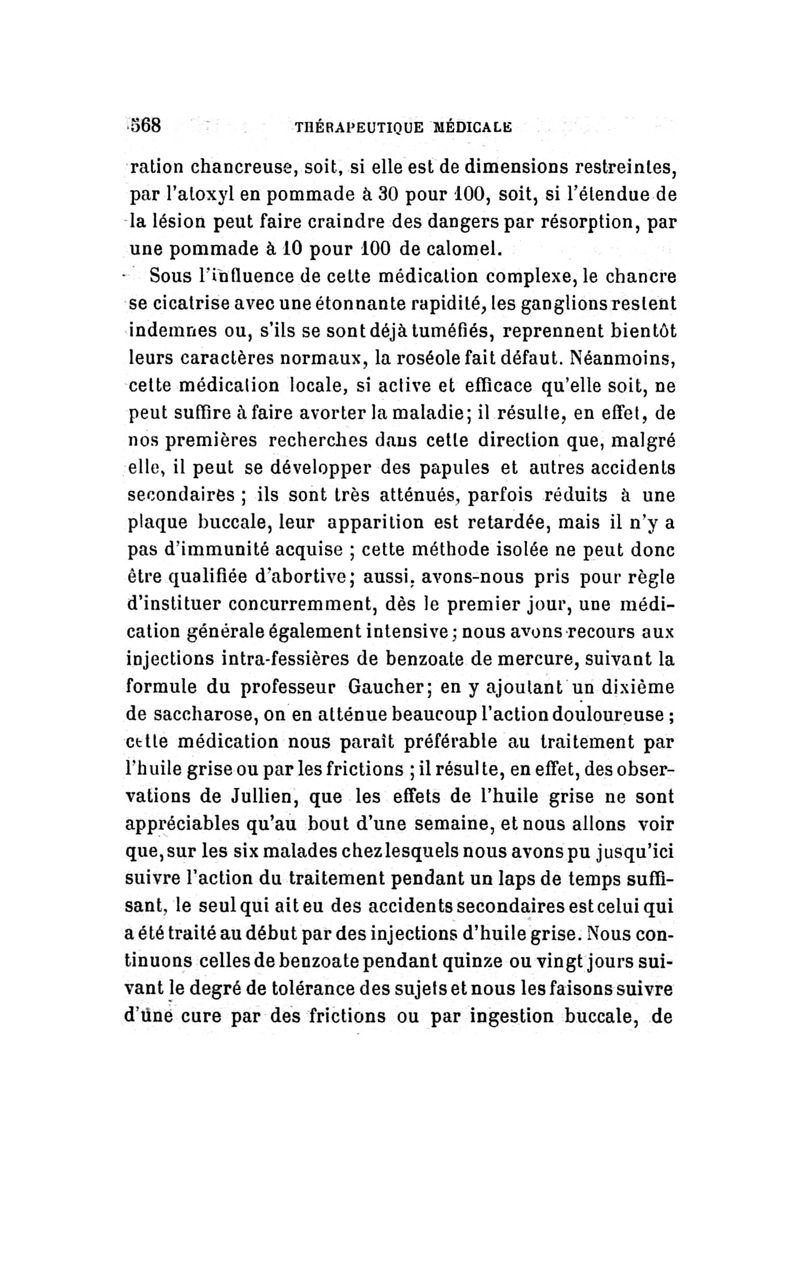 568 THÉRAPEUTIQUE MÉDICALE

ration chancreuse, soit, si elle est de dimensions restreintes, par l'atoxyl en pommade à 30 pour 100, soit, si l'étendue de la lésion peut faire craindre des dangers par résorption, par une pommade à 10 pour 100 de calomel.

Sous l'influence de cette médication complexe, le chancre se cicatrise avec une étonnante rapidité, les ganglions restent indemnes ou, s'ils se sont déjà tuméfiés, reprennent bientôt leurs caractères normaux, la roséole fait défaut. Néanmoins, cette médication locale, si active et efficace qu'elle soit, ne peut suffire à faire avorter la maladie; il résulte, en effet, de nos premières recherches dans cette direction que, malgré elle, il peut se développer des papules et autres accidents secondaires ; ils sont très atténués, parfois réduits à une plaque buccale, leur apparition est retardée, mais il n'y a pas d'immunité acquise ; cette méthode isolée ne peut donc être qualifiée d'abortive; aussi, avons-nous pris pour règle d'instituer concurremment, dès le premier jour, une médication générale également intensive ; nous avons recours aux injections intra-fessières de benzoate de mercure, suivant la formule du professeur Gaucher; en y ajoutant un dixième de saccharose, on en atténue beaucoup l'action douloureuse ; cette médication nous paraît préférable au traitement par l'huile grise ou par les frictions ; il résulte, en effet, des observations de Jullien, que les effets de l'huile grise ne sont appréciables qu'au bout d'une semaine, et nous allons voir que, sur les six malades chez lesquels nous avons pu jusqu'ici suivre l'action du traitement pendant un laps de temps suffisant, le seul qui ait eu des accidents secondaires est celui qui a été traité au début par des injections d'huile grise. Nous continuons celles de benzoate pendant quinze ou vingt jours suivant le degré de tolérance des sujets et nous les faisons suivre d'une cure par des frictions ou par ingestion buccale, de